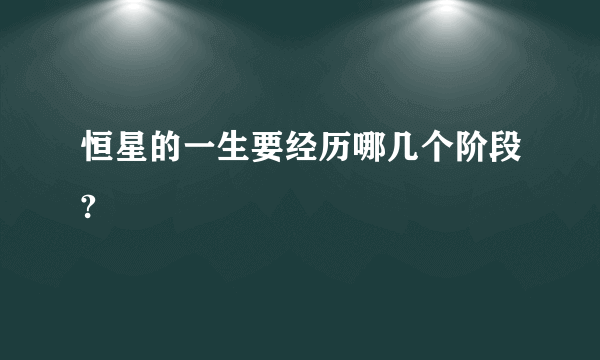 恒星的一生要经历哪几个阶段?